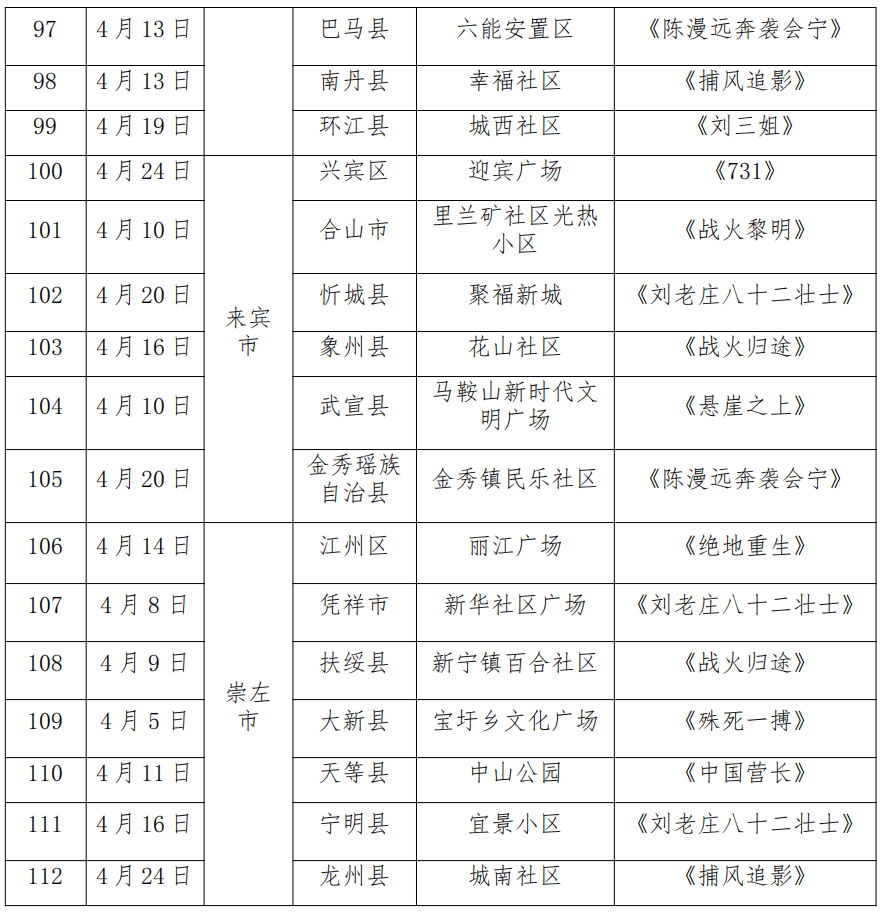 | 97 | 4月13日 |  | 巴马县 | 六能安置区 | 《陈漫远奔袭会宁》 |
|---|---|---|---|---|---|
| 98 | 4月13日 |  | 南丹县 | 幸福社区 | 《捕风追影》 |
| 99 | 4月19日 |  | 环江县 | 城西社区 | 《刘三姐》 |
| 100 | 4月24日 | 来宾市 | 兴宾区 | 迎宾广场 | 《731》 |
| 101 | 4月10日 | 来宾市 | 合山市 | 里兰矿社区光热小区 | 《战火黎明》 |
| 102 | 4月20日 | 来宾市 | 忻城县 | 聚福新城 | 《刘老庄八十二壮士》 |
| 103 | 4月16日 | 来宾市 | 象州县 | 花山社区 | 《战火归途》 |
| 104 | 4月10日 | 来宾市 | 武宣县 | 马鞍山新时代文明广场 | 《悬崖之上》 |
| 105 | 4月20日 | 来宾市 | 金秀瑶族自治县 | 金秀镇民乐社区 | 《陈漫远奔袭会宁》 |
| 106 | 4月14日 | 崇左市 | 江州区 | 丽江广场 | 《绝地重生》 |
| 107 | 4月8日 | 崇左市 | 凭祥市 | 新华社区广场 | 《刘老庄八十二壮士》 |
| 108 | 4月9日 | 崇左市 | 扶绥县 | 新宁镇百合社区 | 《战火归途》 |
| 109 | 4月5日 | 崇左市 | 大新县 | 宝圩乡文化广场 | 《殊死一搏》 |
| 110 | 4月11日 | 崇左市 | 天等县 | 中山公园 | 《中国营长》 |
| 111 | 4月16日 | 崇左市 | 宁明县 | 宜景小区 | 《刘老庄八十二壮士》 |
| 112 | 4月24日 | 崇左市 | 龙州县 | 城南社区 | 《捕风追影》 |